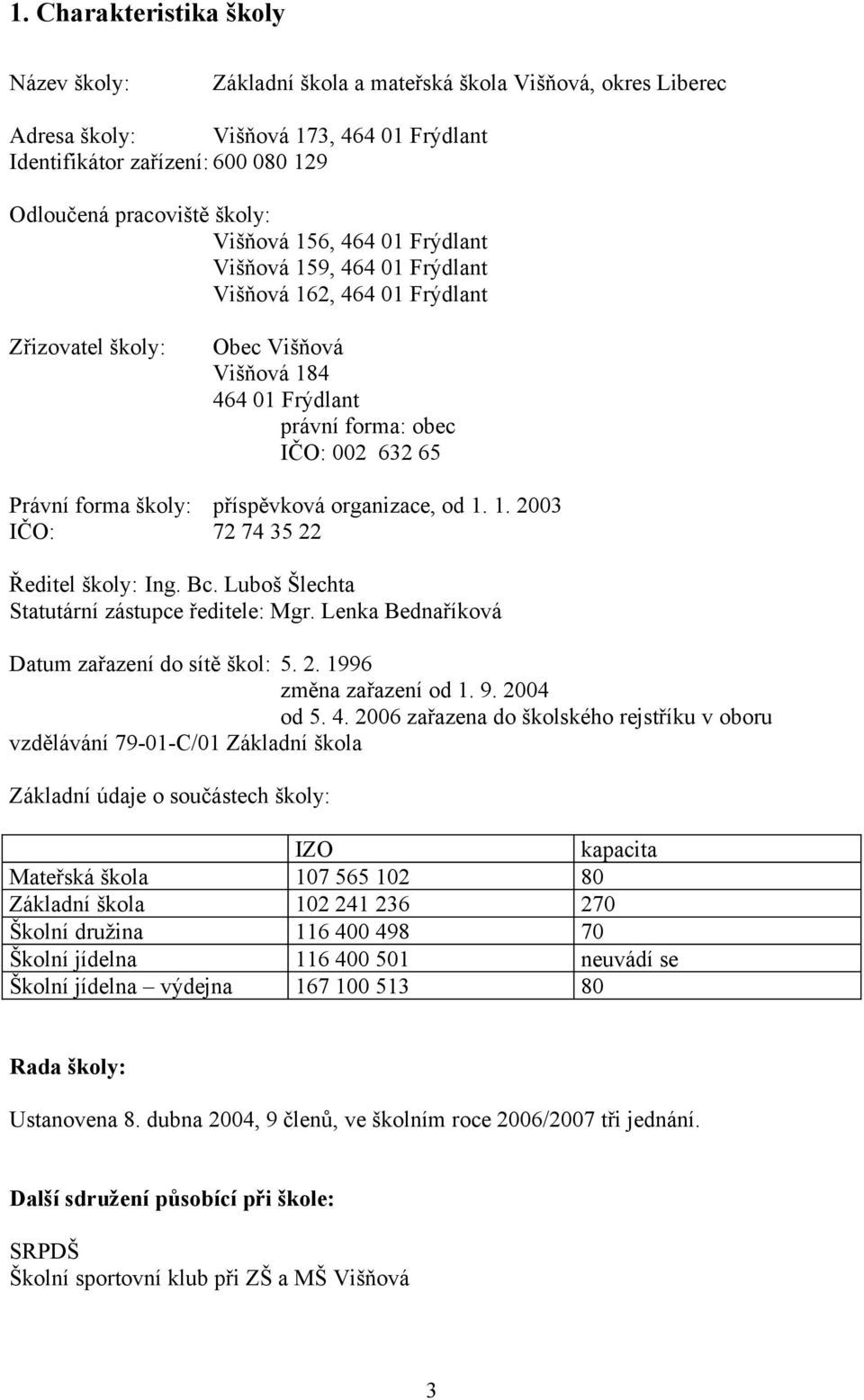 1. Charakteristika školy

Název školy: Základní škola a mateřská škola Višňová, okres Liberec

Adresa školy: Višňová 173, 464 01 Frýdlant
Identifikátor zařízení: 600 080 129

Odloučená pracoviště školy:
Višňová 156, 464 01 Frýdlant
Višňová 159, 464 01 Frýdlant
Višňová 162, 464 01 Frýdlant

Zřizovatel školy: Obec Višňová
Višňová 184
464 01 Frýdlant
právní forma: obec
IČO: 002 632 65

Právní forma školy: příspěvková organizace, od 1. 1. 2003
IČO: 72 74 35 22

Ředitel školy: Ing. Bc. Luboš Šlechta
Statutární zástupce ředitele: Mgr. Lenka Bednaříková

Datum zařazení do sítě škol: 5. 2. 1996
změna zařazení od 1. 9. 2004
od 5. 4. 2006 zařazena do školského rejstříku v oboru vzdělávání 79-01-C/01 Základní škola

Základní údaje o součástech školy:

| | IZO | kapacita |
|---|---|---|
| Mateřská škola | 107 565 102 | 80 |
| Základní škola | 102 241 236 | 270 |
| Školní družina | 116 400 498 | 70 |
| Školní jídelna | 116 400 501 | neuvádí se |
| Školní jídelna – výdejna | 167 100 513 | 80 |

Rada školy:

Ustanovena 8. dubna 2004, 9 členů, ve školním roce 2006/2007 tři jednání.

Další sdružení působící při škole:

SRPDŠ
Školní sportovní klub při ZŠ a MŠ Višňová

3